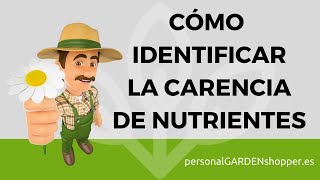 CÓMO IDENTIFICAR LA CARENCIA DE NUTRIENTES

personalGARDENshopper.es